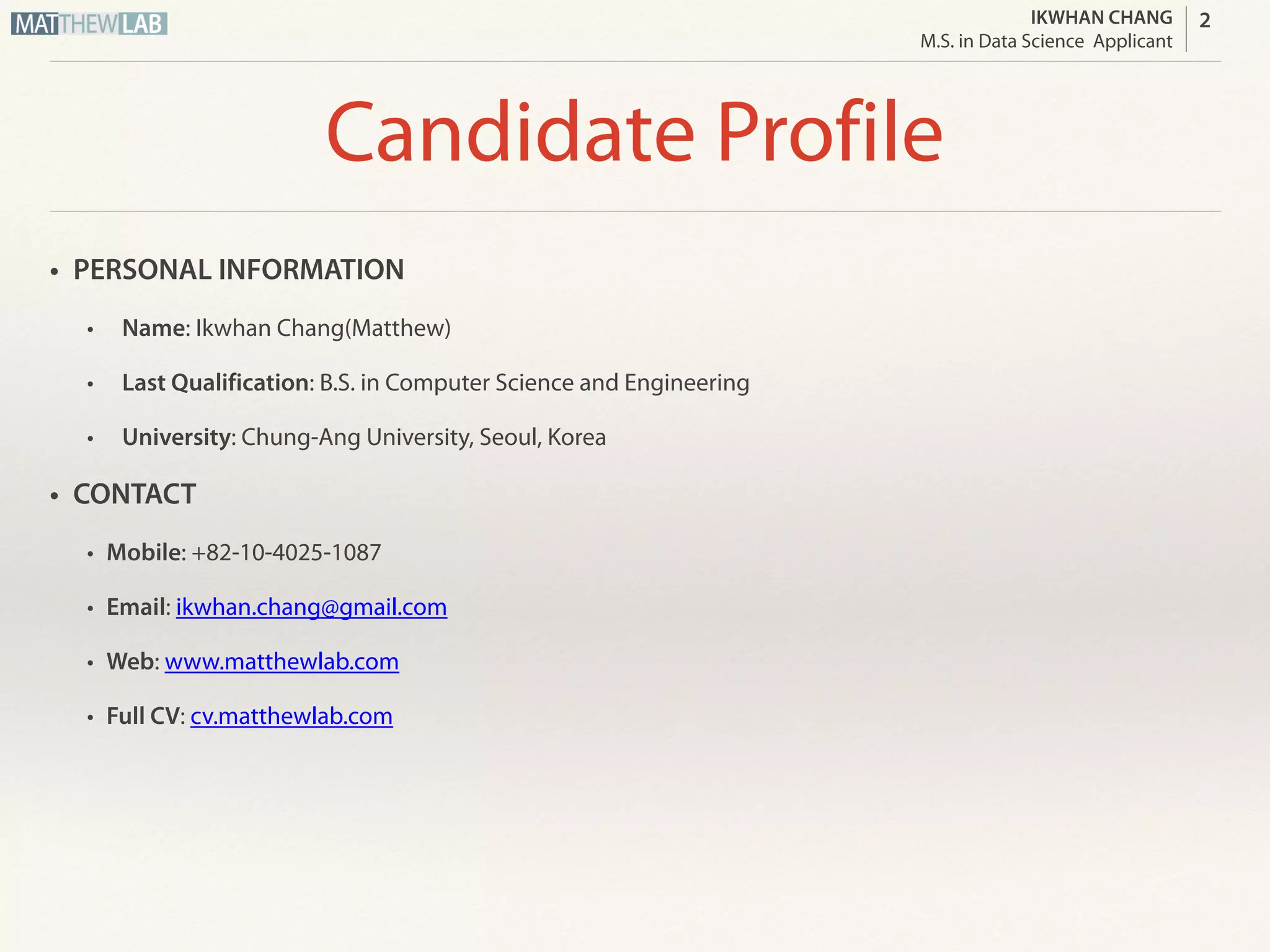 MATTHEWLAB

IKWHAN CHANG
M.S. in Data Science Applicant

2

Candidate Profile

• PERSONAL INFORMATION

• Name: Ikwhan Chang(Matthew)

• Last Qualification: B.S. in Computer Science and Engineering

• University: Chung-Ang University, Seoul, Korea

• CONTACT

• Mobile: +82-10-4025-1087

• Email: ikwhan.chang@gmail.com

• Web: www.matthewlab.com

• Full CV: cv.matthewlab.com